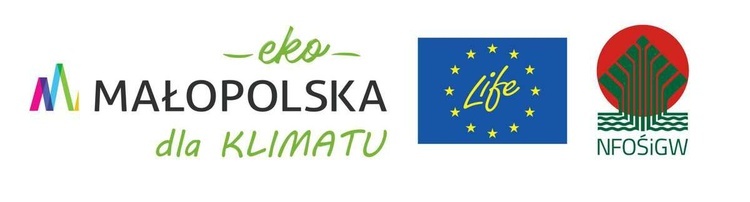 eko
MAŁOPOLSKA
dla KLIMATU

Life

NFOŚiGW